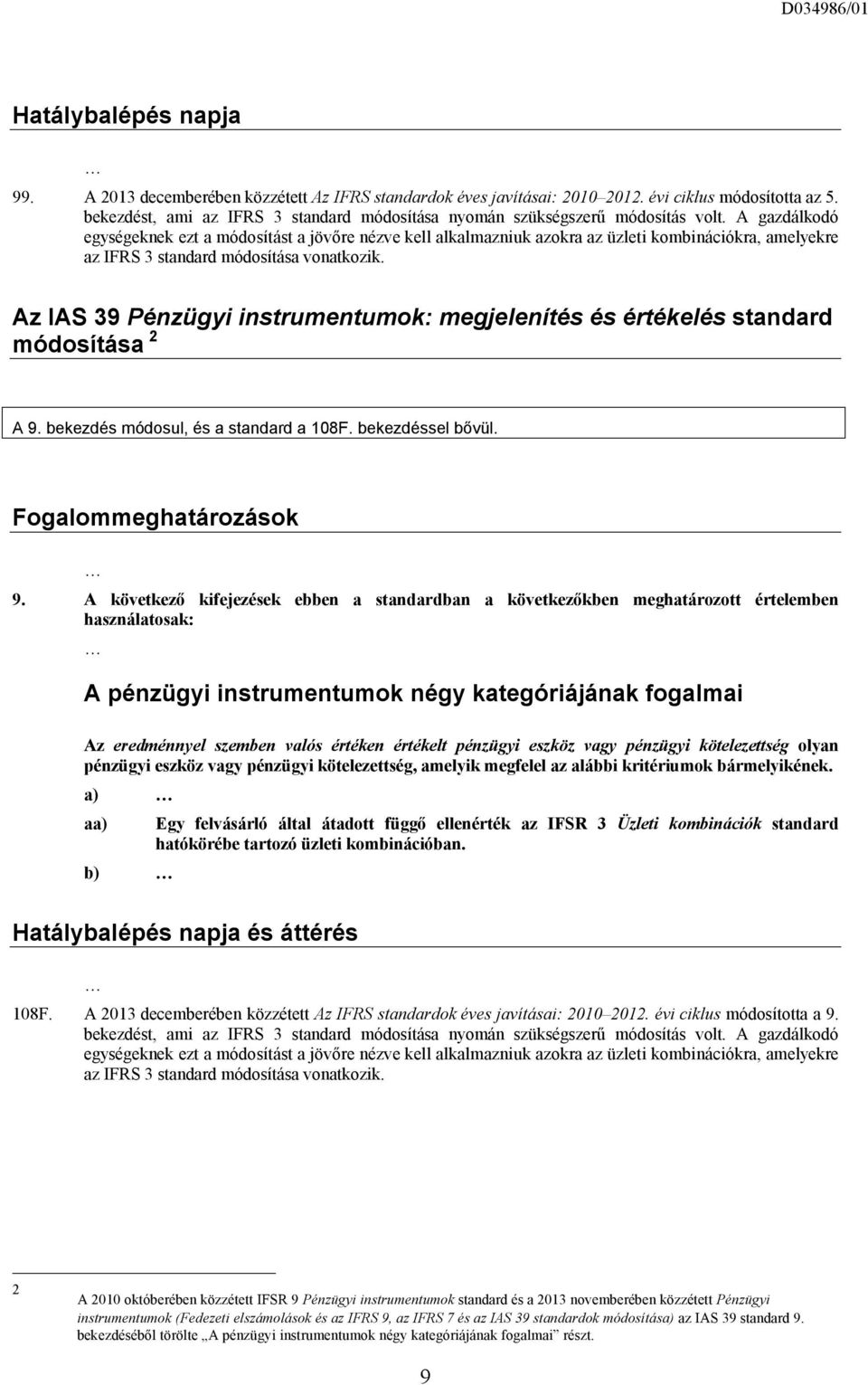 D034986/01

Hatálybalépés napja

…

99. A 2013 decemberében közzétett Az IFRS standardok éves javításai: 2010–2012. évi ciklus módosította az 5. bekezdést, ami az IFRS 3 standard módosítása nyomán szükségszerű módosítás volt. A gazdálkodó egységeknek ezt a módosítást a jövőre nézve kell alkalmazniuk azokra az üzleti kombinációkra, amelyekre az IFRS 3 standard módosítása vonatkozik.

Az IAS 39 Pénzügyi instrumentumok: megjelenítés és értékelés standard módosítása $^2$

A 9. bekezdés módosul, és a standard a 108F. bekezdéssel bővül.

Fogalommeghatározások

…

9. A következő kifejezések ebben a standardban a következőkben meghatározott értelemben használatosak:

…

A pénzügyi instrumentumok négy kategóriájának fogalmai

Az eredménnyel szemben valós értéken értékelt pénzügyi eszköz vagy pénzügyi kötelezettség olyan pénzügyi eszköz vagy pénzügyi kötelezettség, amelyik megfelel az alábbi kritériumok bármelyikének.

a) …

aa) Egy felvásárló által átadott függő ellenérték az IFSR 3 Üzleti kombinációk standard hatókörébe tartozó üzleti kombinációban.

b) …

Hatálybalépés napja és áttérés

…

108F. A 2013 decemberében közzétett Az IFRS standardok éves javításai: 2010–2012. évi ciklus módosította a 9. bekezdést, ami az IFRS 3 standard módosítása nyomán szükségszerű módosítás volt. A gazdálkodó egységeknek ezt a módosítást a jövőre nézve kell alkalmazniuk azokra az üzleti kombinációkra, amelyekre az IFRS 3 standard módosítása vonatkozik.

2 A 2010 októberében közzétett IFSR 9 Pénzügyi instrumentumok standard és a 2013 novemberében közzétett Pénzügyi instrumentumok (Fedezeti elszámolások és az IFRS 9, az IFRS 7 és az IAS 39 standardok módosítása) az IAS 39 standard 9. bekezdéséből törölte „A pénzügyi instrumentumok négy kategóriájának fogalmai” részt.

9